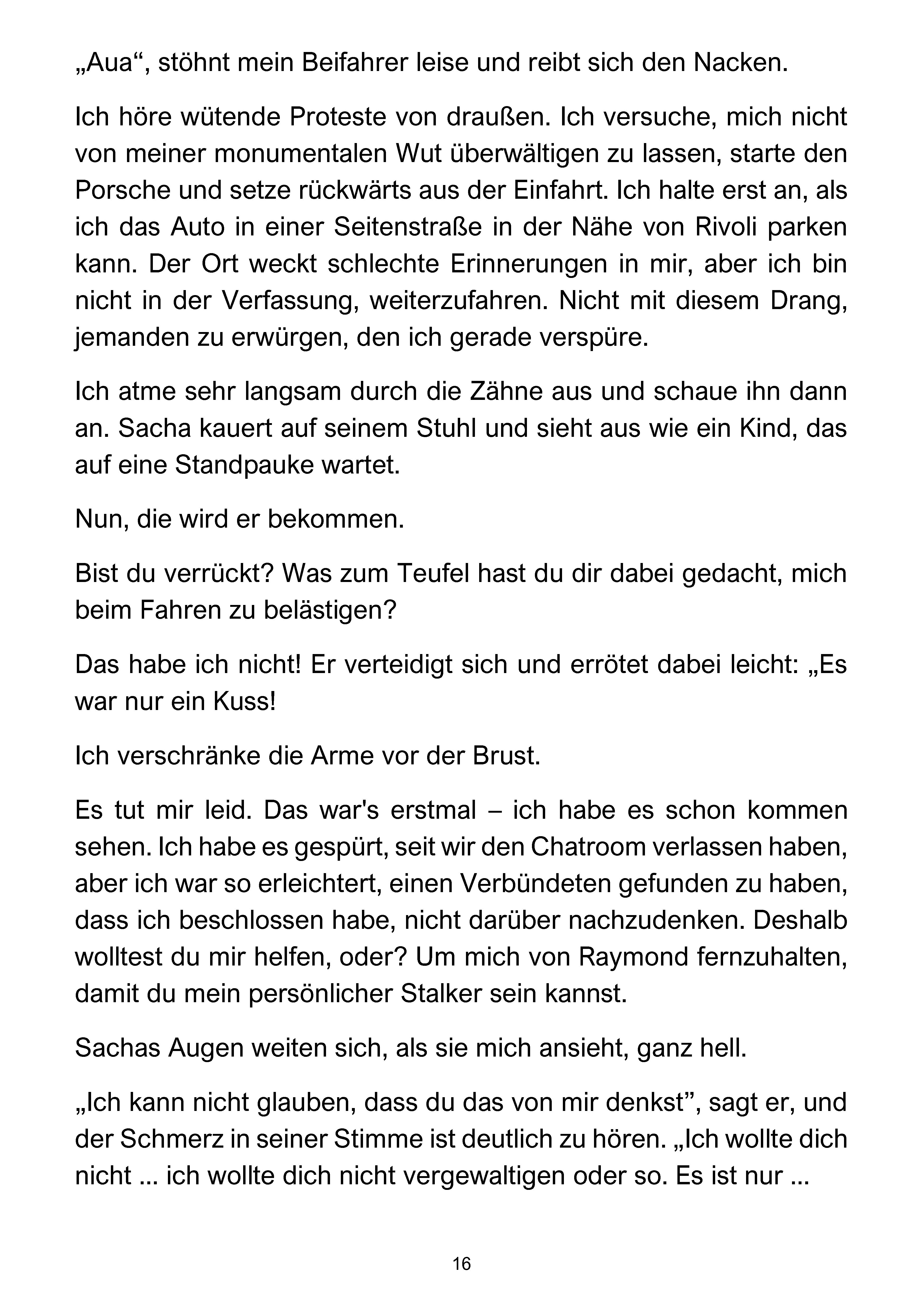 „Aua“, stöhnt mein Beifahrer leise und reibt sich den Nacken.

Ich höre wütende Proteste von draußen. Ich versuche, mich nicht von meiner monumentalen Wut überwältigen zu lassen, starte den Porsche und setze rückwärts aus der Einfahrt. Ich halte erst an, als ich das Auto in einer Seitenstraße in der Nähe von Rivoli parken kann. Der Ort weckt schlechte Erinnerungen in mir, aber ich bin nicht in der Verfassung, weiterzufahren. Nicht mit diesem Drang, jemanden zu erwürgen, den ich gerade verspüre.

Ich atme sehr langsam durch die Zähne aus und schaue ihn dann an. Sacha kauert auf seinem Stuhl und sieht aus wie ein Kind, das auf eine Standpauke wartet.

Nun, die wird er bekommen.

Bist du verrückt? Was zum Teufel hast du dir dabei gedacht, mich beim Fahren zu belästigen?

Das habe ich nicht! Er verteidigt sich und errötet dabei leicht: „Es war nur ein Kuss!

Ich verschränke die Arme vor der Brust.

Es tut mir leid. Das war's erstmal – ich habe es schon kommen sehen. Ich habe es gespürt, seit wir den Chatroom verlassen haben, aber ich war so erleichtert, einen Verbündeten gefunden zu haben, dass ich beschlossen habe, nicht darüber nachzudenken. Deshalb wolltest du mir helfen, oder? Um mich von Raymond fernzuhalten, damit du mein persönlicher Stalker sein kannst.

Sachas Augen weiten sich, als sie mich ansieht, ganz hell.

„Ich kann nicht glauben, dass du das von mir denkst”, sagt er, und der Schmerz in seiner Stimme ist deutlich zu hören. „Ich wollte dich nicht ... ich wollte dich nicht vergewaltigen oder so. Es ist nur ...

16